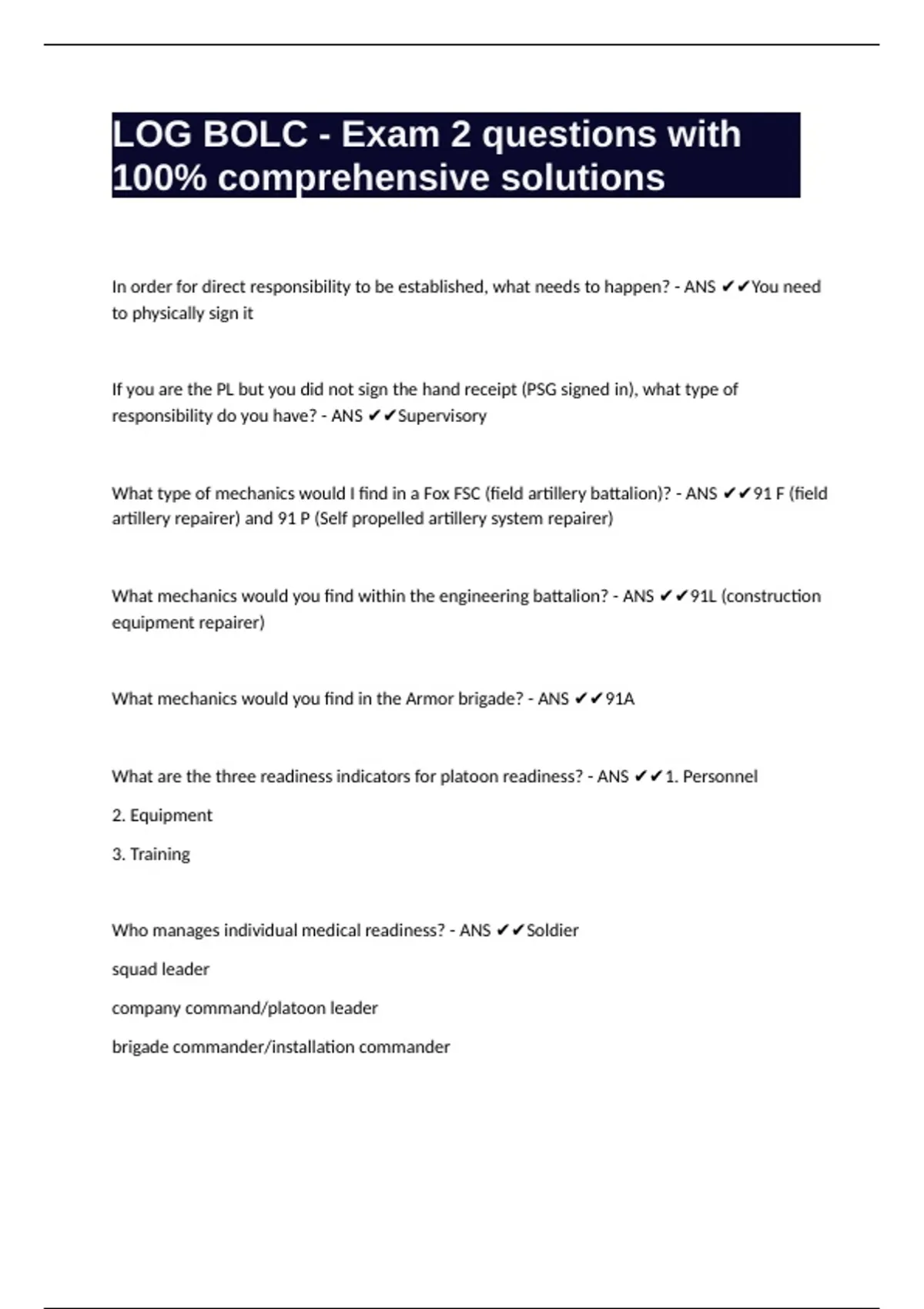 LOG BOLC - Exam 2 questions with 100% comprehensive solutions

In order for direct responsibility to be established, what needs to happen? - ANS ✔✔You need to physically sign it

If you are the PL but you did not sign the hand receipt (PSG signed in), what type of responsibility do you have? - ANS ✔✔Supervisory

What type of mechanics would I find in a Fox FSC (field artillery battalion)? - ANS ✔✔91 F (field artillery repairer) and 91 P (Self propelled artillery system repairer)

What mechanics would you find within the engineering battalion? - ANS ✔✔91L (construction equipment repairer)

What mechanics would you find in the Armor brigade? - ANS ✔✔91A

What are the three readiness indicators for platoon readiness? - ANS ✔✔1. Personnel

2. Equipment

3. Training

Who manages individual medical readiness? - ANS ✔✔Soldier

squad leader

company command/platoon leader

brigade commander/installation commander